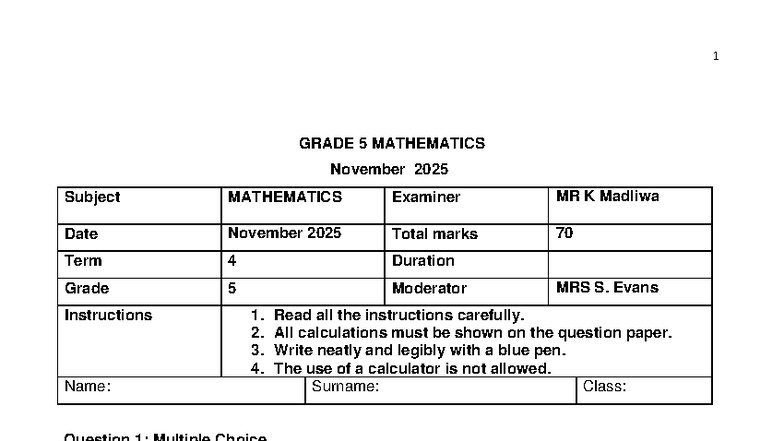 1

GRADE 5 MATHEMATICS

November 2025

| Subject | MATHEMATICS | Examiner | MR K Madliwa |
|---|---|---|---|
| Date | November 2025 | Total marks | 70 |
| Term | 4 | Duration | |
| Grade | 5 | Moderator | MRS S. Evans |
| Instructions | 1. Read all the instructions carefully. 2. All calculations must be shown on the question paper. 3. Write neatly and legibly with a blue pen. 4. The use of a calculator is not allowed. | | |

| Name: | Surname: | Class: |
|---|---|---|

Question 1: Multiple Choice